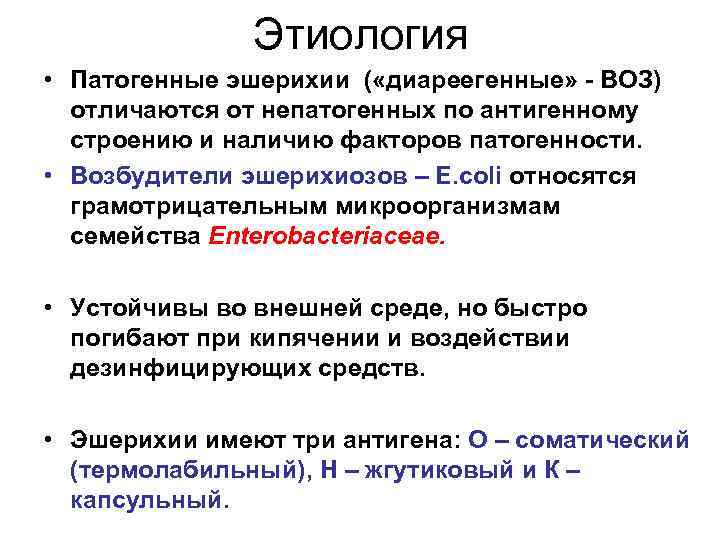 Этиология

• Патогенные эшерихии («диареегенные» - ВОЗ) отличаются от непатогенных по антигенному строению и наличию факторов патогенности.

• Возбудители эшерихиозов – E.coli относятся грамотрицательным микроорганизмам семейства Enterobacteriaceae.

• Устойчивы во внешней среде, но быстро погибают при кипячении и воздействии дезинфицирующих средств.

• Эшерихии имеют три антигена: О – соматический (термолабильный), Н – жгутиковый и К – капсульный.